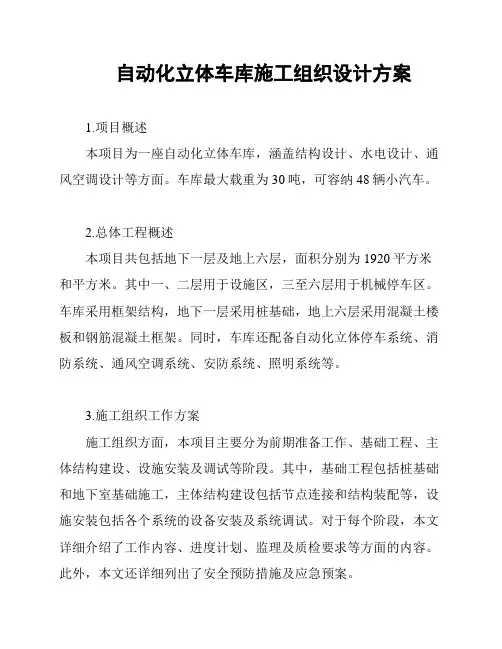 自动化立体车库施工组织设计方案

1.项目概述

本项目为一座自动化立体车库，涵盖结构设计、水电设计、通风空调设计等方面。车库最大载重为30吨，可容纳48辆小汽车。

2.总体工程概述

本项目共包括地下一层及地上六层，面积分别为1920平方米和平方米。其中一、二层用于设施区，三至六层用于机械停车区。车库采用框架结构，地下一层采用桩基础，地上六层采用混凝土楼板和钢筋混凝土框架。同时，车库还配备自动化立体停车系统、消防系统、通风空调系统、安防系统、照明系统等。

3.施工组织工作方案

施工组织方面，本项目主要分为前期准备工作、基础工程、主体结构建设、设施安装及调试等阶段。其中，基础工程包括桩基础和地下室基础施工，主体结构建设包括节点连接和结构装配等，设施安装包括各个系统的设备安装及系统调试。对于每个阶段，本文详细介绍了工作内容、进度计划、监理及质检要求等方面的内容。此外，本文还详细列出了安全预防措施及应急预案。